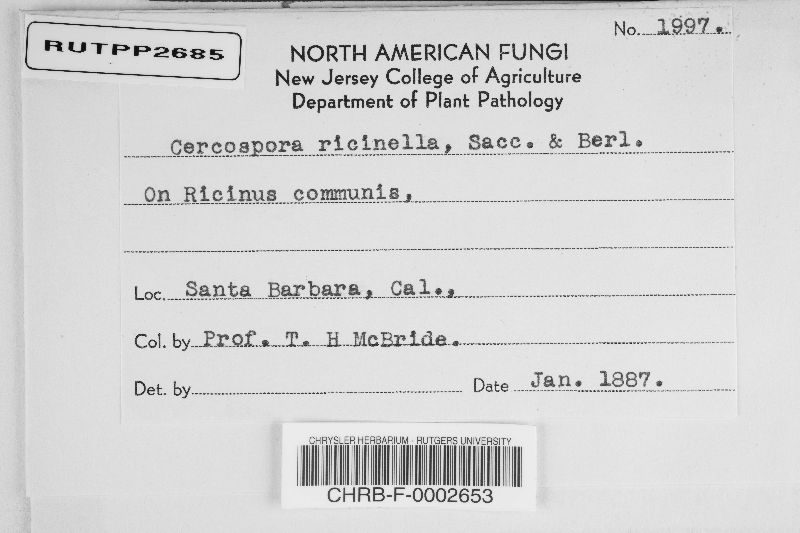 RUTPP2685

No. 1997.

NORTH AMERICAN FUNGI
New Jersey College of Agriculture
Department of Plant Pathology

Cercospora ricinella, Sacc. & Berl.

On Ricinus communis,

Loc. Santa Barbara, Cal.,

Col. by Prof. T. H McBride.

Det. by

Date Jan. 1887.

CHRYSLER HERBARIUM - RUTGERS UNIVERSITY

CHRB-F-0002653